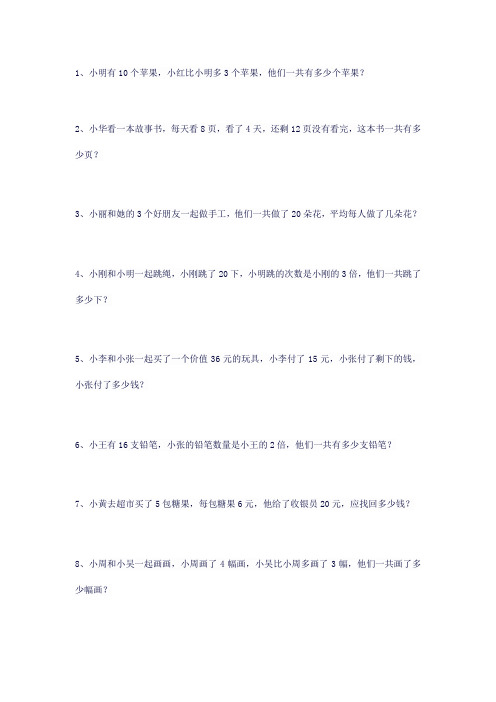 1、小明有 10 个苹果，小红比小明多 3 个苹果，他们一共有多少个苹果？

2、小华看一本故事书，每天看 8 页，看了 4 天，还剩 12 页没有看完，这本书一共有多少页？

3、小丽和她的 3 个好朋友一起做手工，他们一共做了 20 朵花，平均每人做了几朵花？

4、小刚和小明一起跳绳，小刚跳了 20 下，小明跳的次数是小刚的 3 倍，他们一共跳了多少下？

5、小李和小张一起买了一个价值 36 元的玩具，小李付了 15 元，小张付了剩下的钱，小张付了多少钱？

6、小王有 16 支铅笔，小张的铅笔数量是小王的 2 倍，他们一共有多少支铅笔？

7、小黄去超市买了 5 包糖果，每包糖果 6 元，他给了收银员 20 元，应找回多少钱？

8、小周和小吴一起画画，小周画了 4 幅画，小吴比小周多画了 3 幅，他们一共画了多少幅画？